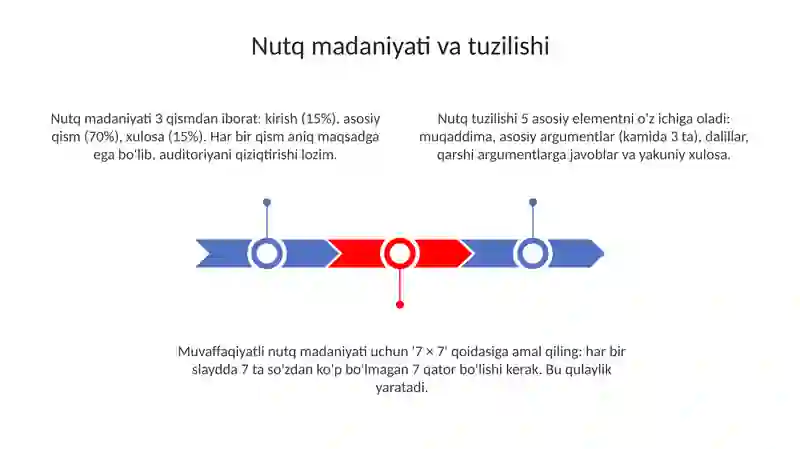 Nutq madaniyati va tuzilishi

Nutq madaniyati 3 qismdan iborat: kirish (15%), asosiy qism (70%), xulosa (15%). Har bir qism aniq maqsadga ega bo'lib, auditoriyani qiziqtirishi lozim.

Nutq tuzilishi 5 asosiy elementni o'z ichiga oladi: muqaddima, asosiy argumentlar (kamida 3 ta), dalillar, qarshi argumentlarga javoblar va yakuniy xulosa.

Muvaffaqiyatli nutq madaniyati uchun '7 × 7' qoidasiga amal qiling: har bir slaydda 7 ta so'zdan ko'p bo'lmagan 7 qator bo'lishi kerak. Bu qulaylik yaratadi.